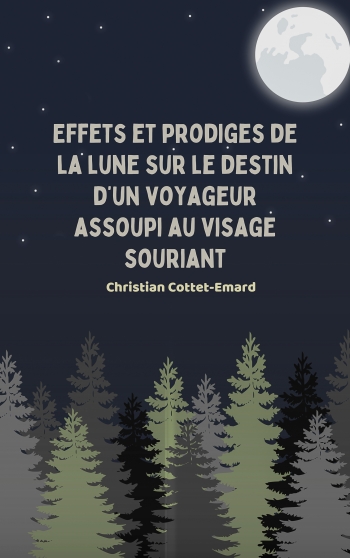 EFFETS ET PRODIGES DE LA LUNE SUR LE DESTIN D'UN VOYAGEUR ASSOUPI AU VISAGE SOURIANT

Christian Cottet-Emard